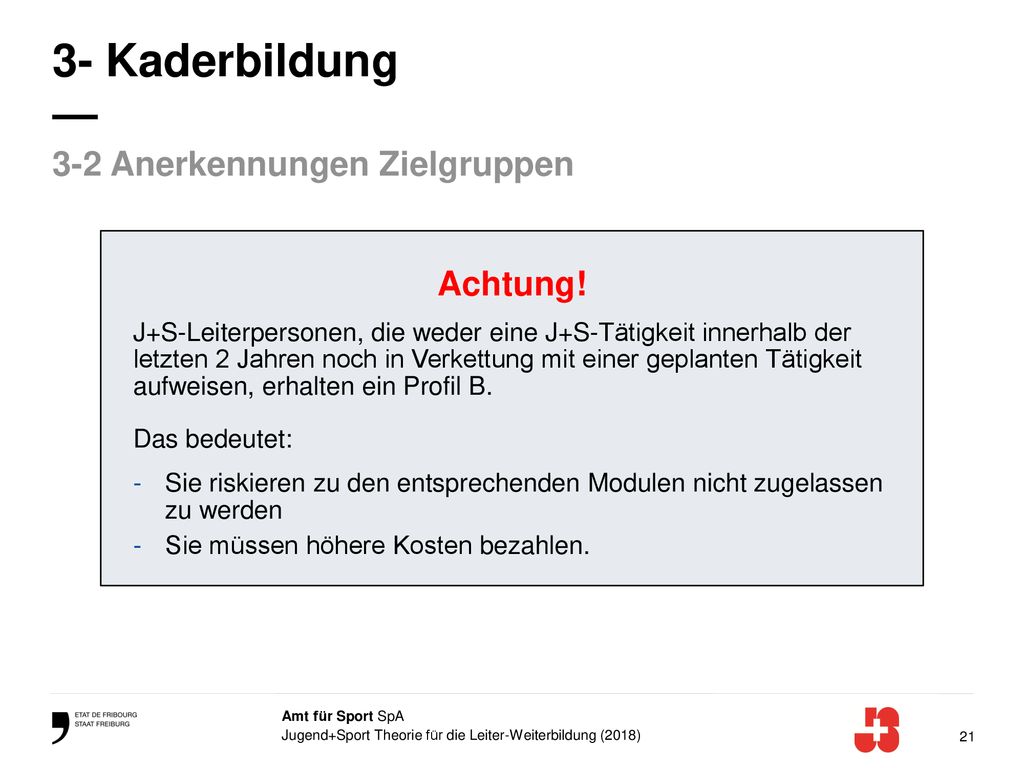 3- Kaderbildung

—

3-2 Anerkennungen Zielgruppen

Achtung!

J+S-Leiterpersonen, die weder eine J+S-Tätigkeit innerhalb der letzten 2 Jahren noch in Verkettung mit einer geplanten Tätigkeit aufweisen, erhalten ein Profil B.

Das bedeutet:

- Sie riskieren zu den entsprechenden Modulen nicht zugelassen zu werden
- Sie müssen höhere Kosten bezahlen.

ETAT DE FRIBOURG
STAAT FREIBURG

Amt für Sport SpA
Jugend+Sport Theorie für die Leiter-Weiterbildung (2018)

21